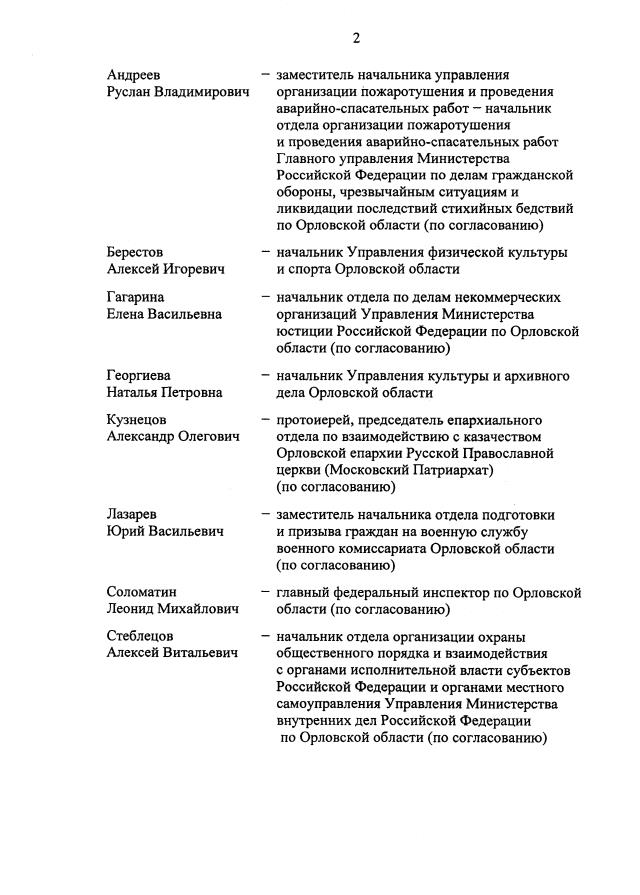 2

Андреев Руслан Владимирович – заместитель начальника управления организации пожаротушения и проведения аварийно-спасательных работ – начальник отдела организации пожаротушения и проведения аварийно-спасательных работ Главного управления Министерства Российской Федерации по делам гражданской обороны, чрезвычайным ситуациям и ликвидации последствий стихийных бедствий по Орловской области (по согласованию)

Берестов Алексей Игоревич – начальник Управления физической культуры и спорта Орловской области

Гагарина Елена Васильевна – начальник отдела по делам некоммерческих организаций Управления Министерства юстиции Российской Федерации по Орловской области (по согласованию)

Георгиева Наталья Петровна – начальник Управления культуры и архивного дела Орловской области

Кузнецов Александр Олегович – протоиерей, председатель епархиального отдела по взаимодействию с казачеством Орловской епархии Русской Православной церкви (Московский Патриархат) (по согласованию)

Лазарев Юрий Васильевич – заместитель начальника отдела подготовки и призыва граждан на военную службу военного комиссариата Орловской области (по согласованию)

Соломатин Леонид Михайлович – главный федеральный инспектор по Орловской области (по согласованию)

Стеблецов Алексей Витальевич – начальник отдела организации охраны общественного порядка и взаимодействия с органами исполнительной власти субъектов Российской Федерации и органами местного самоуправления Управления Министерства внутренних дел Российской Федерации по Орловской области (по согласованию)